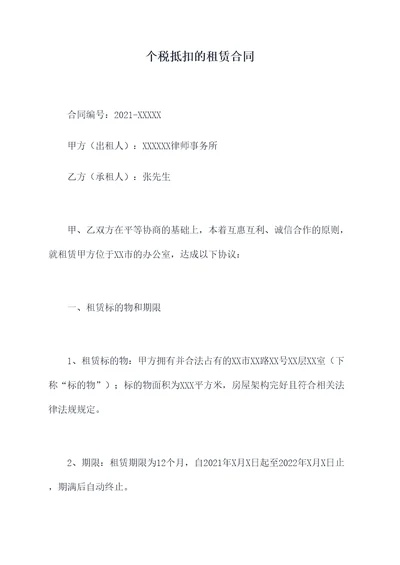 个税抵扣的租赁合同

合同编号：2021-XXXXX

甲方（出租人）：XXXXXX律师事务所

乙方（承租人）：张先生

甲、乙双方在平等协商的基础上，本着互惠互利、诚信合作的原则，就租赁甲方位于XX市的办公室，达成以下协议：

一、租赁标的物和期限

1、租赁标的物：甲方拥有并合法占有的XX市XX路XX号XX层XX室（下称“标的物”）；标的物面积为XXX平方米，房屋架构完好且符合相关法律法规规定。

2、期限：租赁期限为12个月，自2021年X月X日起至2022年X月X日止，期满后自动终止。